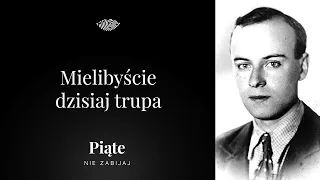 Mielibyście dzisiaj trupa

Piąte
NIE ZABIJAJ